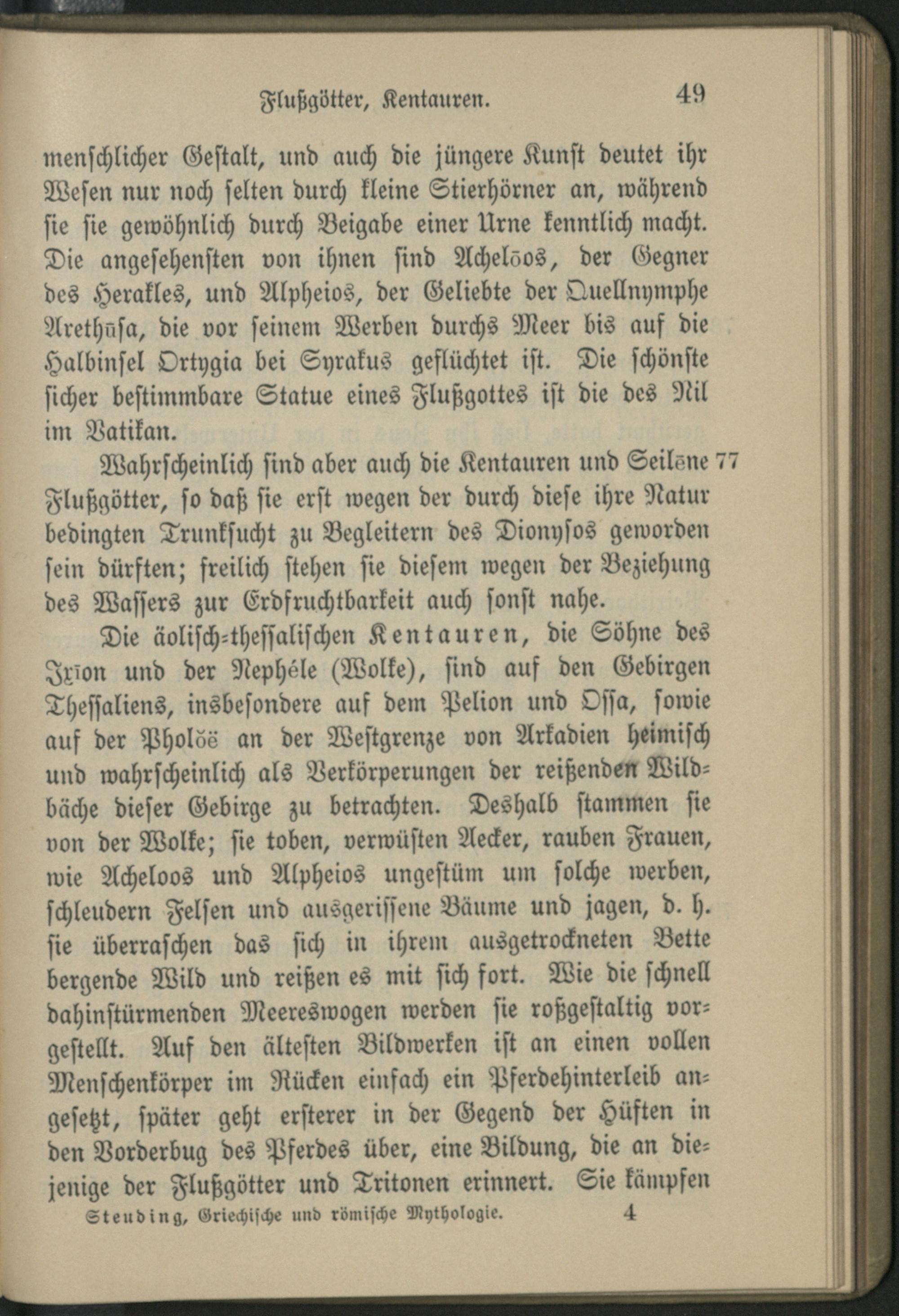 Flußgötter, Kentauren. 49

menschlicher Gestalt, und auch die jüngere Kunst deutet ihr Wesen nur noch selten durch kleine Stierhörner an, während sie sie gewöhnlich durch Beigabe einer Urne kenntlich macht. Die angesehensten von ihnen sind Achelōos, der Gegner des Herakles, und Alpheios, der Geliebte der Quellnymphe Arethūsa, die vor seinem Werben durchs Meer bis auf die Halbinsel Ortygia bei Syrakus geflüchtet ist. Die schönste sicher bestimmbare Statue eines Flußgottes ist die des Nil im Vatikan.

Wahrscheinlich sind aber auch die Kentauren und Seilēne 77 Flußgötter, so daß sie erst wegen der durch diese ihre Natur bedingten Trunksucht zu Begleitern des Dionysos geworden sein dürften; freilich stehen sie diesem wegen der Beziehung des Wassers zur Erdfruchtbarkeit auch sonst nahe.

Die äolisch-thessalischen Kentauren, die Söhne des Ixīon und der Nephéle (Wolke), sind auf den Gebirgen Thessaliens, insbesondere auf dem Pelion und Ossa, sowie auf der Pholŏë an der Westgrenze von Arkadien heimisch und wahrscheinlich als Verkörperungen der reißenden Wildbäche dieser Gebirge zu betrachten. Deshalb stammen sie von der Wolke; sie toben, verwüsten Aecker, rauben Frauen, wie Acheloos und Alpheios ungestüm um solche werben, schleudern Felsen und ausgerissene Bäume und jagen, d. h. sie überraschen das sich in ihrem ausgetrockneten Bette bergende Wild und reißen es mit sich fort. Wie die schnell dahinstürmenden Meereswogen werden sie roßgestaltig vorgestellt. Auf den ältesten Bildwerken ist an einen vollen Menschenkörper im Rücken einfach ein Pferdehinterleib angesetzt, später geht ersterer in der Gegend der Hüften in den Vorderbug des Pferdes über, eine Bildung, die an diejenige der Flußgötter und Tritonen erinnert. Sie kämpfen

Steuding, Griechische und römische Mythologie. 4